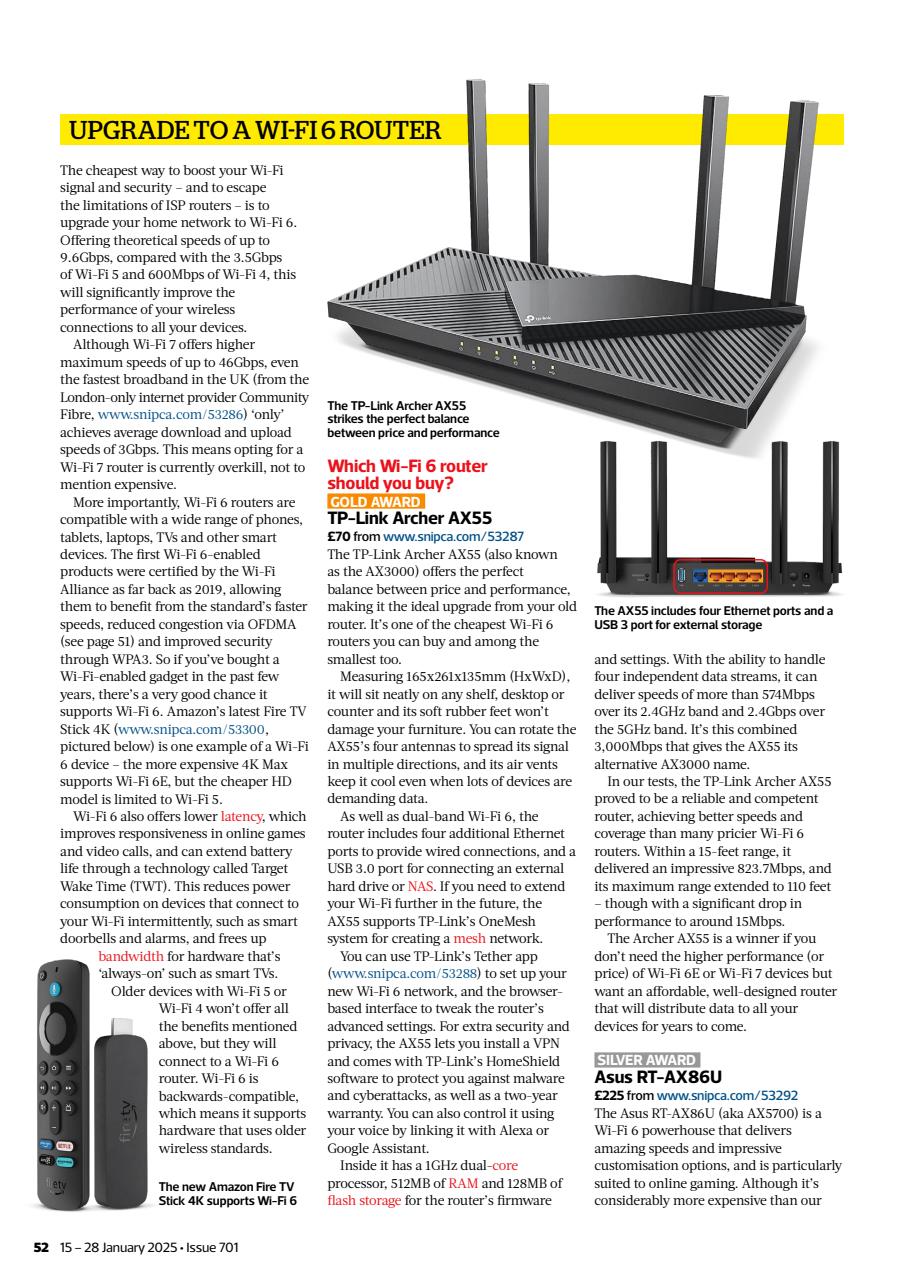 UPGRADE TO A WI-FI 6 ROUTER

The cheapest way to boost your Wi-Fi signal and security – and to escape the limitations of ISP routers – is to upgrade your home network to Wi-Fi 6. Offering theoretical speeds of up to 9.6Gbps, compared with the 3.5Gbps of Wi-Fi 5 and 600Mbps of Wi-Fi 4, this will significantly improve the performance of your wireless connections to all your devices.

Although Wi-Fi 7 offers higher maximum speeds of up to 46Gbps, even the fastest broadband in the UK (from the London-only internet provider Community Fibre, www.snipca.com/53286) 'only' achieves average download and upload speeds of 3Gbps. This means opting for a Wi-Fi 7 router is currently overkill, not to mention expensive.

More importantly, Wi-Fi 6 routers are compatible with a wide range of phones, tablets, laptops, TVs and other smart devices. The first Wi-Fi 6-enabled products were certified by the Wi-Fi Alliance as far back as 2019, allowing them to benefit from the standard's faster speeds, reduced congestion via OFDMA (see page 51) and improved security through WPA3. So if you've bought a Wi-Fi-enabled gadget in the past few years, there's a very good chance it supports Wi-Fi 6. Amazon's latest Fire TV Stick 4K (www.snipca.com/53300, pictured below) is one example of a Wi-Fi 6 device – the more expensive 4K Max supports Wi-Fi 6E, but the cheaper HD model is limited to Wi-Fi 5.

Wi-Fi 6 also offers lower latency, which improves responsiveness in online games and video calls, and can extend battery life through a technology called Target Wake Time (TWT). This reduces power consumption on devices that connect to your Wi-Fi intermittently, such as smart doorbells and alarms, and frees up bandwidth for hardware that's 'always-on' such as smart TVs.

Older devices with Wi-Fi 5 or Wi-Fi 4 won't offer all the benefits mentioned above, but they will connect to a Wi-Fi 6 router. Wi-Fi 6 is backwards-compatible, which means it supports hardware that uses older wireless standards.

The new Amazon Fire TV Stick 4K supports Wi-Fi 6

The TP-Link Archer AX55 strikes the perfect balance between price and performance

Which Wi-Fi 6 router should you buy?
GOLD AWARD
TP-Link Archer AX55
£70 from www.snipca.com/53287
The TP-Link Archer AX55 (also known as the AX3000) offers the perfect balance between price and performance, making it the ideal upgrade from your old router. It's one of the cheapest Wi-Fi 6 routers you can buy and among the smallest too.

Measuring 165x261x135mm (HxWxD), it will sit neatly on any shelf, desktop or counter and its soft rubber feet won't damage your furniture. You can rotate the AX55's four antennas to spread its signal in multiple directions, and its air vents keep it cool even when lots of devices are demanding data.

As well as dual-band Wi-Fi 6, the router includes four additional Ethernet ports to provide wired connections, and a USB 3.0 port for connecting an external hard drive or NAS. If you need to extend your Wi-Fi further in the future, the AX55 supports TP-Link's OneMesh system for creating a mesh network.

You can use TP-Link's Tether app (www.snipca.com/53288) to set up your new Wi-Fi 6 network, and the browser-based interface to tweak the router's advanced settings. For extra security and privacy, the AX55 lets you install a VPN and comes with TP-Link's HomeShield software to protect you against malware and cyberattacks, as well as a two-year warranty. You can also control it using your voice by linking it with Alexa or Google Assistant.

Inside it has a 1GHz dual-core processor, 512MB of RAM and 128MB of flash storage for the router's firmware

The AX55 includes four Ethernet ports and a USB 3 port for external storage

and settings. With the ability to handle four independent data streams, it can deliver speeds of more than 574Mbps over its 2.4GHz band and 2.4Gbps over the 5GHz band. It's this combined 3,000Mbps that gives the AX55 its alternative AX3000 name.

In our tests, the TP-Link Archer AX55 proved to be a reliable and competent router, achieving better speeds and coverage than many pricier Wi-Fi 6 routers. Within a 15-feet range, it delivered an impressive 823.7Mbps, and its maximum range extended to 110 feet – though with a significant drop in performance to around 15Mbps.

The Archer AX55 is a winner if you don't need the higher performance (or price) of Wi-Fi 6E or Wi-Fi 7 devices but want an affordable, well-designed router that will distribute data to all your devices for years to come.

SILVER AWARD
Asus RT-AX86U
£225 from www.snipca.com/53292
The Asus RT-AX86U (aka AX5700) is a Wi-Fi 6 powerhouse that delivers amazing speeds and impressive customisation options, and is particularly suited to online gaming. Although it's considerably more expensive than our

52 15 – 28 January 2025 • Issue 701